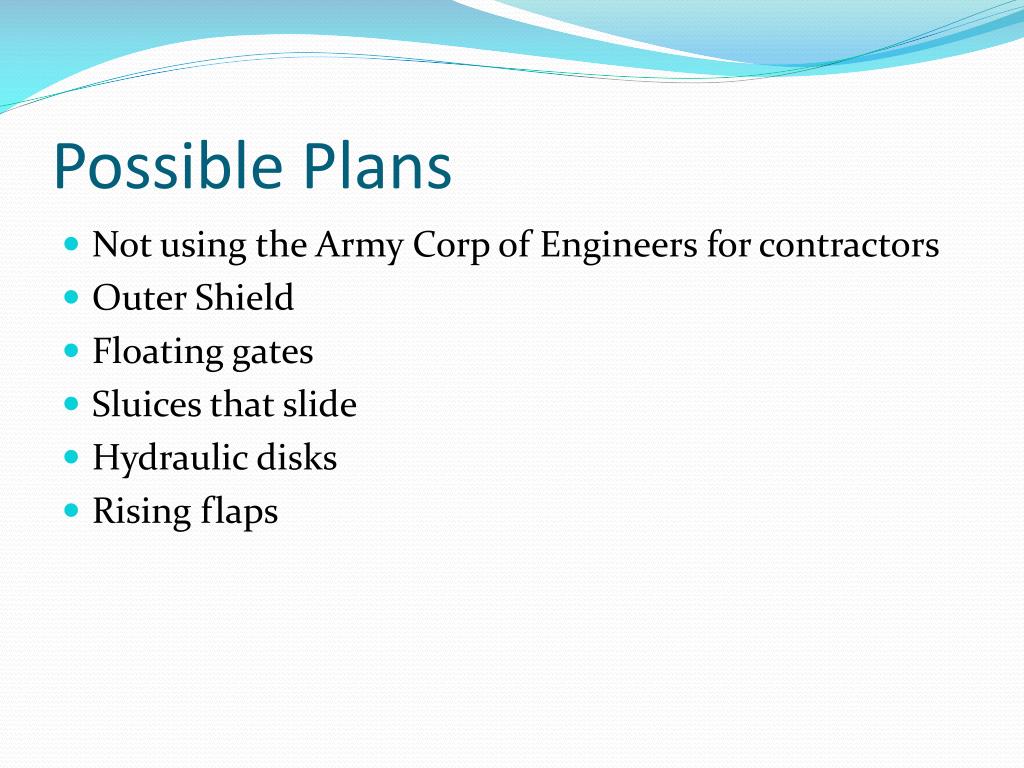 Possible Plans

- Not using the Army Corp of Engineers for contractors
- Outer Shield
- Floating gates
- Sluices that slide
- Hydraulic disks
- Rising flaps